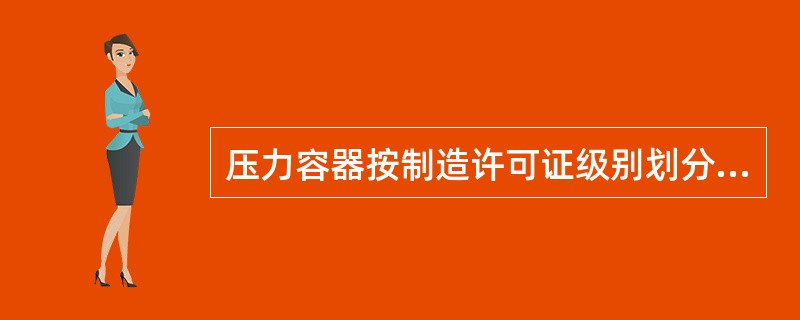 压力容器按制造许可证级别划分...